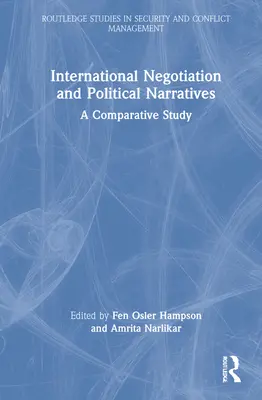 ROUTLEDGE STUDIES IN SECURITY AND CONFLICT MANAGEMENT

International Negotiation and Political Narratives

A Comparative Study

Edited by Fen Osler Hampson and Amrita Narlikar

ROUTLEDGE